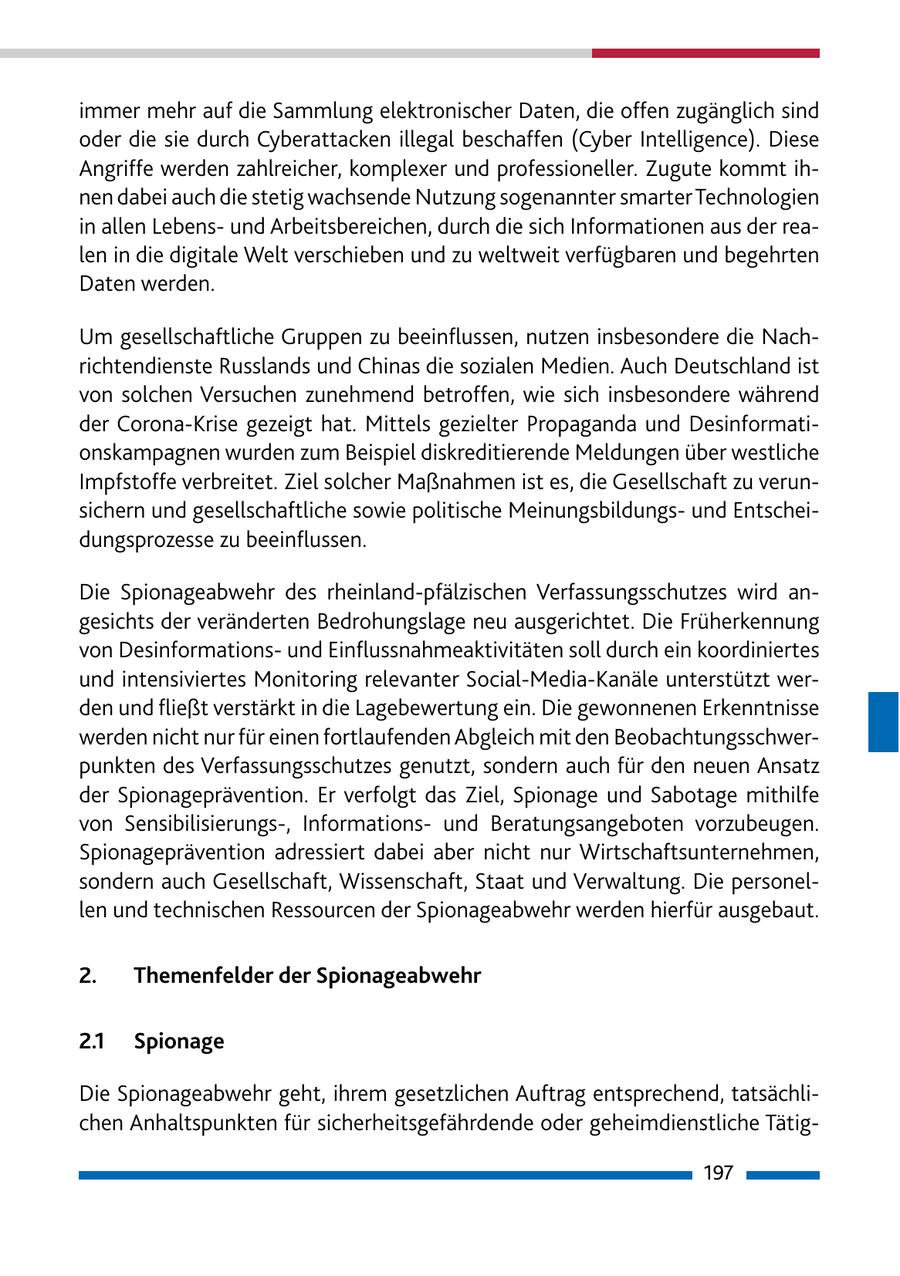 immer mehr auf die Sammlung elektronischer Daten, die offen zugänglich sind oder die sie durch Cyberattacken illegal beschaffen (Cyber Intelligence). Diese Angriffe werden zahlreicher, komplexer und professioneller. Zugute kommt ihnen dabei auch die stetig wachsende Nutzung sogenannter smarter Technologien in allen Lebens- und Arbeitsbereichen, durch die sich Informationen aus der realen in die digitale Welt verschieben und zu weltweit verfügbaren und begehrten Daten werden.

Um gesellschaftliche Gruppen zu beeinflussen, nutzen insbesondere die Nachrichtendienste Russlands und Chinas die sozialen Medien. Auch Deutschland ist von solchen Versuchen zunehmend betroffen, wie sich insbesondere während der Corona-Krise gezeigt hat. Mittels gezielter Propaganda und Desinformationskampagnen wurden zum Beispiel diskreditierende Meldungen über westliche Impfstoffe verbreitet. Ziel solcher Maßnahmen ist es, die Gesellschaft zu verunsichern und gesellschaftliche sowie politische Meinungsbildungs- und Entscheidungsprozesse zu beeinflussen.

Die Spionageabwehr des rheinland-pfälzischen Verfassungsschutzes wird angesichts der veränderten Bedrohungslage neu ausgerichtet. Die Früherkennung von Desinformations- und Einflussnahmeaktivitäten soll durch ein koordiniertes und intensiviertes Monitoring relevanter Social-Media-Kanäle unterstützt werden und fließt verstärkt in die Lagebewertung ein. Die gewonnenen Erkenntnisse werden nicht nur für einen fortlaufenden Abgleich mit den Beobachtungsschwerpunkten des Verfassungsschutzes genutzt, sondern auch für den neuen Ansatz der Spionageprävention. Er verfolgt das Ziel, Spionage und Sabotage mithilfe von Sensibilisierungs-, Informations- und Beratungsangeboten vorzubeugen. Spionageprävention adressiert dabei aber nicht nur Wirtschaftsunternehmen, sondern auch Gesellschaft, Wissenschaft, Staat und Verwaltung. Die personellen und technischen Ressourcen der Spionageabwehr werden hierfür ausgebaut.

2. Themenfelder der Spionageabwehr

2.1 Spionage

Die Spionageabwehr geht, ihrem gesetzlichen Auftrag entsprechend, tatsächlichen Anhaltspunkten für sicherheitsgefährdende oder geheimdienstliche Tätig-

197